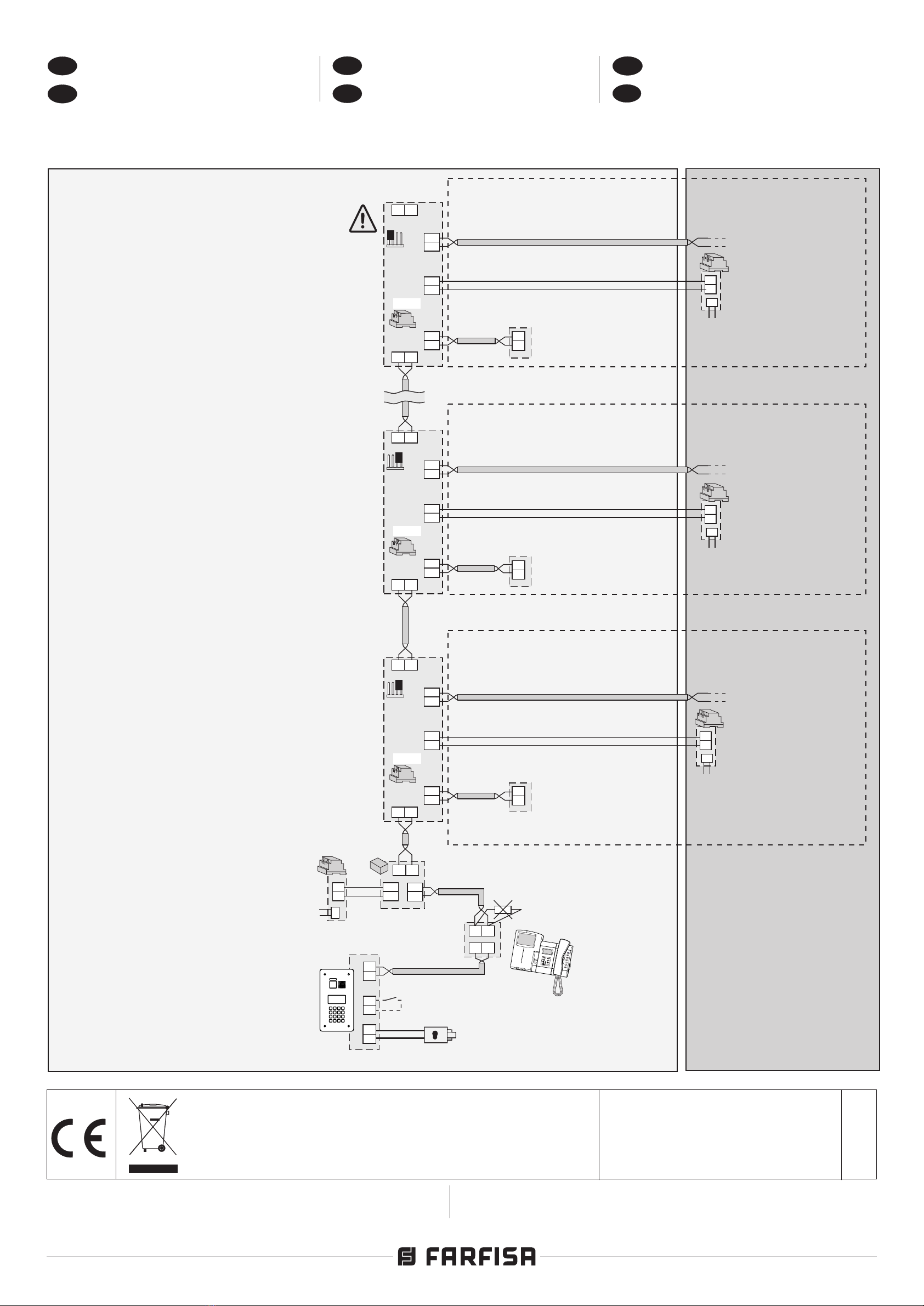 FARFISA